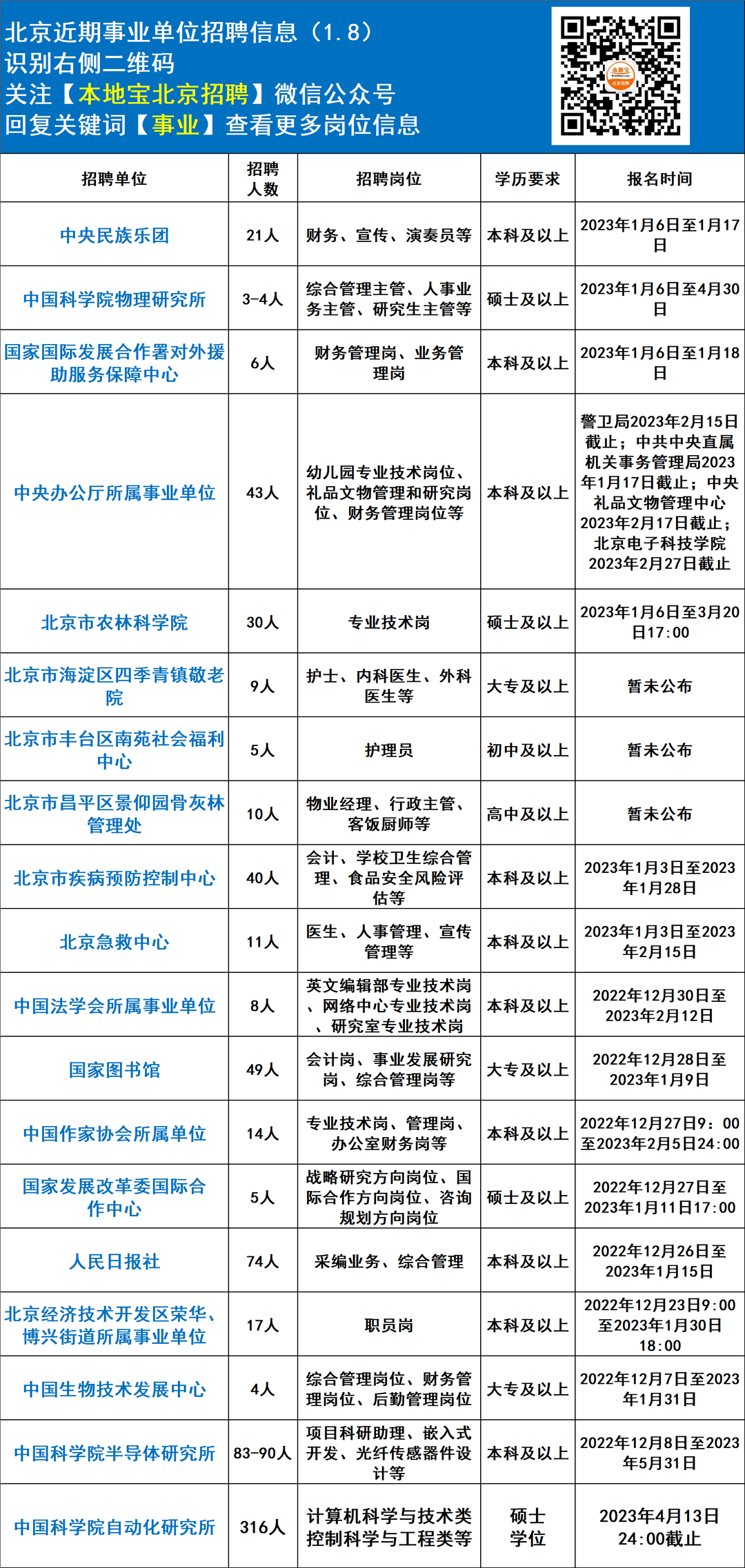 北京近期事业单位招聘信息（1.8）
识别右侧二维码
关注【本地宝北京招聘】微信公众号
回复关键词【事业】查看更多岗位信息

| 招聘单位 | 招聘人数 | 招聘岗位 | 学历要求 | 报名时间 |
|---|---|---|---|---|
| 中央民族乐团 | 21人 | 财务、宣传、演奏员等 | 本科及以上 | 2023年1月6日至1月17日 |
| 中国科学院物理研究所 | 3-4人 | 综合管理主管、人事业务主管、研究生主管等 | 硕士及以上 | 2023年1月6日至4月30日 |
| 国家国际发展合作署对外援助服务保障中心 | 6人 | 财务管理岗、业务管理岗 | 本科及以上 | 2023年1月6日至1月18日 |
| 中央办公厅所属事业单位 | 43人 | 幼儿园专业技术岗位、礼品文物管理和研究岗位、财务管理岗位等 | 本科及以上 | 警卫局2023年2月15日截止；中共中央直属机关事务管理局2023年1月17日截止；中央礼品文物管理中心2023年2月17日截止；北京电子科技学院2023年2月27日截止 |
| 北京市农林科学院 | 30人 | 专业技术岗 | 硕士及以上 | 2023年1月6日至3月20日17:00 |
| 北京市海淀区四季青镇敬老院 | 9人 | 护士、内科医生、外科医生等 | 大专及以上 | 暂未公布 |
| 北京市丰台区南苑社会福利中心 | 5人 | 护理员 | 初中及以上 | 暂未公布 |
| 北京市昌平区景仰园骨灰林管理处 | 10人 | 物业经理、行政主管、客饭厨师等 | 高中及以上 | 暂未公布 |
| 北京市疾病预防控制中心 | 40人 | 会计、学校卫生综合管理、食品安全风险评估等 | 本科及以上 | 2023年1月3日至2023年1月28日 |
| 北京急救中心 | 11人 | 医生、人事管理、宣传管理等 | 本科及以上 | 2023年1月3日至2023年2月15日 |
| 中国法学会所属事业单位 | 8人 | 英文编辑部专业技术岗、网络中心专业技术岗、研究室专业技术岗 | 本科及以上 | 2022年12月30日至2023年2月12日 |
| 国家图书馆 | 49人 | 会计岗、事业发展研究岗、综合管理岗等 | 大专及以上 | 2022年12月28日至2023年1月9日 |
| 中国作家协会所属单位 | 14人 | 专业技术岗、管理岗、办公室财务岗等 | 本科及以上 | 2022年12月27日9：00至2023年2月5日24:00 |
| 国家发展改革委国际合作中心 | 5人 | 战略研究方向岗位、国际合作方向岗位、咨询规划方向岗位 | 硕士及以上 | 2022年12月27日至2023年1月11日17:00 |
| 人民日报社 | 74人 | 采编业务、综合管理 | 本科及以上 | 2022年12月26日至2023年1月15日 |
| 北京经济技术开发区荣华、博兴街道所属事业单位 | 17人 | 职员岗 | 本科及以上 | 2022年12月23日9:00至2023年1月30日18:00 |
| 中国生物技术发展中心 | 4人 | 综合管理岗位、财务管理岗位、后勤管理岗位 | 大专及以上 | 2022年12月7日至2023年1月31日 |
| 中国科学院半导体研究所 | 83-90人 | 项目科研助理、嵌入式开发、光纤传感器件设计等 | 本科及以上 | 2022年12月8日至2023年5月31日 |
| 中国科学院自动化研究所 | 316人 | 计算机科学与技术类控制科学与工程类等 | 硕士学位 | 2023年4月13日24:00截止 |